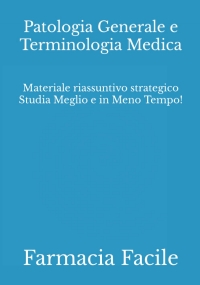 Patologia Generale e Terminologia Medica

Materiale riassuntivo strategico
Studia Meglio e in Meno Tempo!

Farmacia Facile